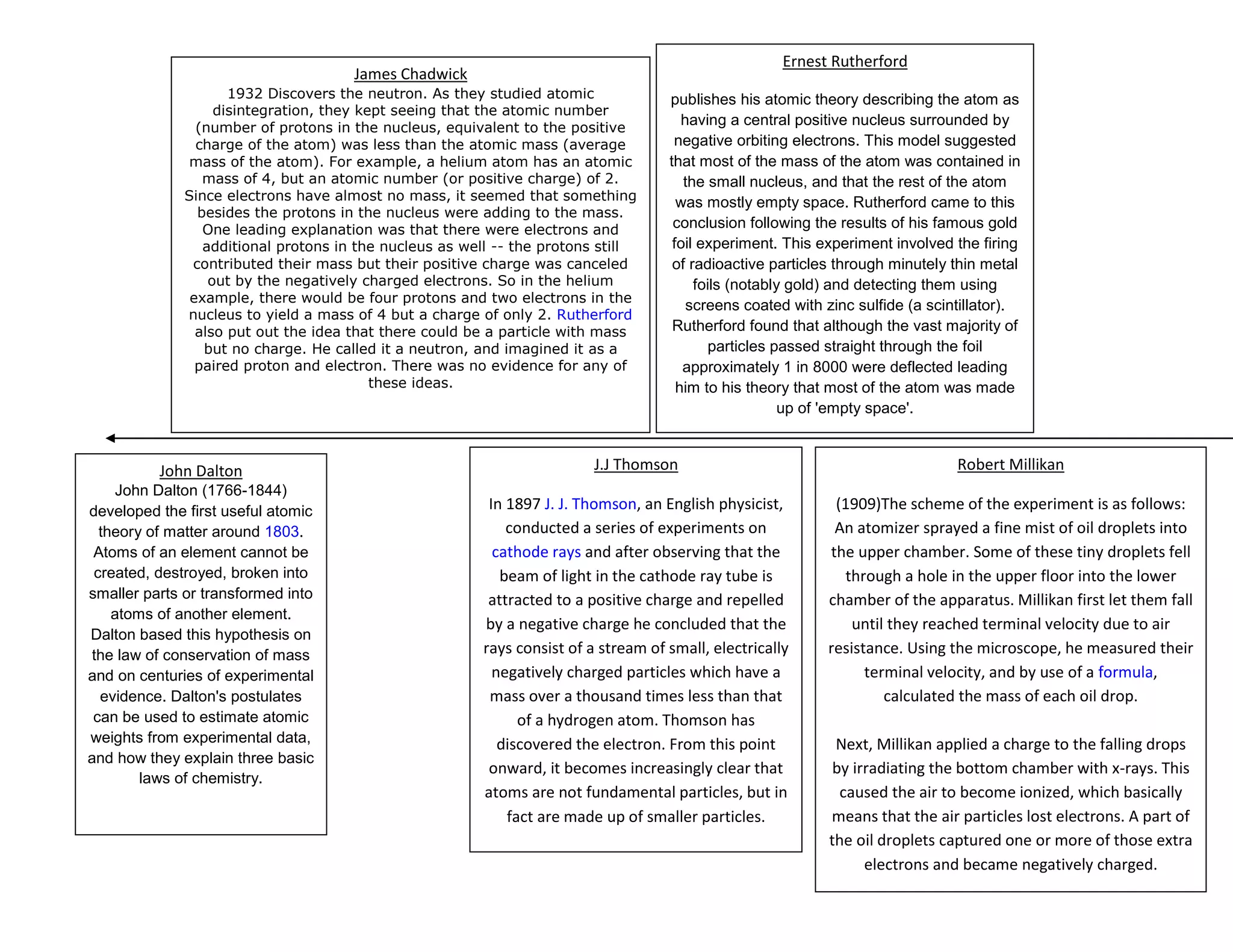 James Chadwick
1932 Discovers the neutron. As they studied atomic disintegration, they kept seeing that the atomic number (number of protons in the nucleus, equivalent to the positive charge of the atom) was less than the atomic mass (average mass of the atom). For example, a helium atom has an atomic mass of 4, but an atomic number (or positive charge) of 2. Since electrons have almost no mass, it seemed that something besides the protons in the nucleus were adding to the mass. One leading explanation was that there were electrons and additional protons in the nucleus as well -- the protons still contributed their mass but their positive charge was canceled out by the negatively charged electrons. So in the helium example, there would be four protons and two electrons in the nucleus to yield a mass of 4 but a charge of only 2. Rutherford also put out the idea that there could be a particle with mass but no charge. He called it a neutron, and imagined it as a paired proton and electron. There was no evidence for any of these ideas.

Ernest Rutherford

publishes his atomic theory describing the atom as having a central positive nucleus surrounded by negative orbiting electrons. This model suggested that most of the mass of the atom was contained in the small nucleus, and that the rest of the atom was mostly empty space. Rutherford came to this conclusion following the results of his famous gold foil experiment. This experiment involved the firing of radioactive particles through minutely thin metal foils (notably gold) and detecting them using screens coated with zinc sulfide (a scintillator). Rutherford found that although the vast majority of particles passed straight through the foil approximately 1 in 8000 were deflected leading him to his theory that most of the atom was made up of 'empty space'.

John Dalton
John Dalton (1766-1844) developed the first useful atomic theory of matter around 1803. Atoms of an element cannot be created, destroyed, broken into smaller parts or transformed into atoms of another element. Dalton based this hypothesis on the law of conservation of mass and on centuries of experimental evidence. Dalton's postulates can be used to estimate atomic weights from experimental data, and how they explain three basic laws of chemistry.

J.J Thomson

In 1897 J. J. Thomson, an English physicist, conducted a series of experiments on cathode rays and after observing that the beam of light in the cathode ray tube is attracted to a positive charge and repelled by a negative charge he concluded that the rays consist of a stream of small, electrically negatively charged particles which have a mass over a thousand times less than that of a hydrogen atom. Thomson has discovered the electron. From this point onward, it becomes increasingly clear that atoms are not fundamental particles, but in fact are made up of smaller particles.

Robert Millikan

(1909)The scheme of the experiment is as follows: An atomizer sprayed a fine mist of oil droplets into the upper chamber. Some of these tiny droplets fell through a hole in the upper floor into the lower chamber of the apparatus. Millikan first let them fall until they reached terminal velocity due to air resistance. Using the microscope, he measured their terminal velocity, and by use of a formula, calculated the mass of each oil drop.

Next, Millikan applied a charge to the falling drops by irradiating the bottom chamber with x-rays. This caused the air to become ionized, which basically means that the air particles lost electrons. A part of the oil droplets captured one or more of those extra electrons and became negatively charged.